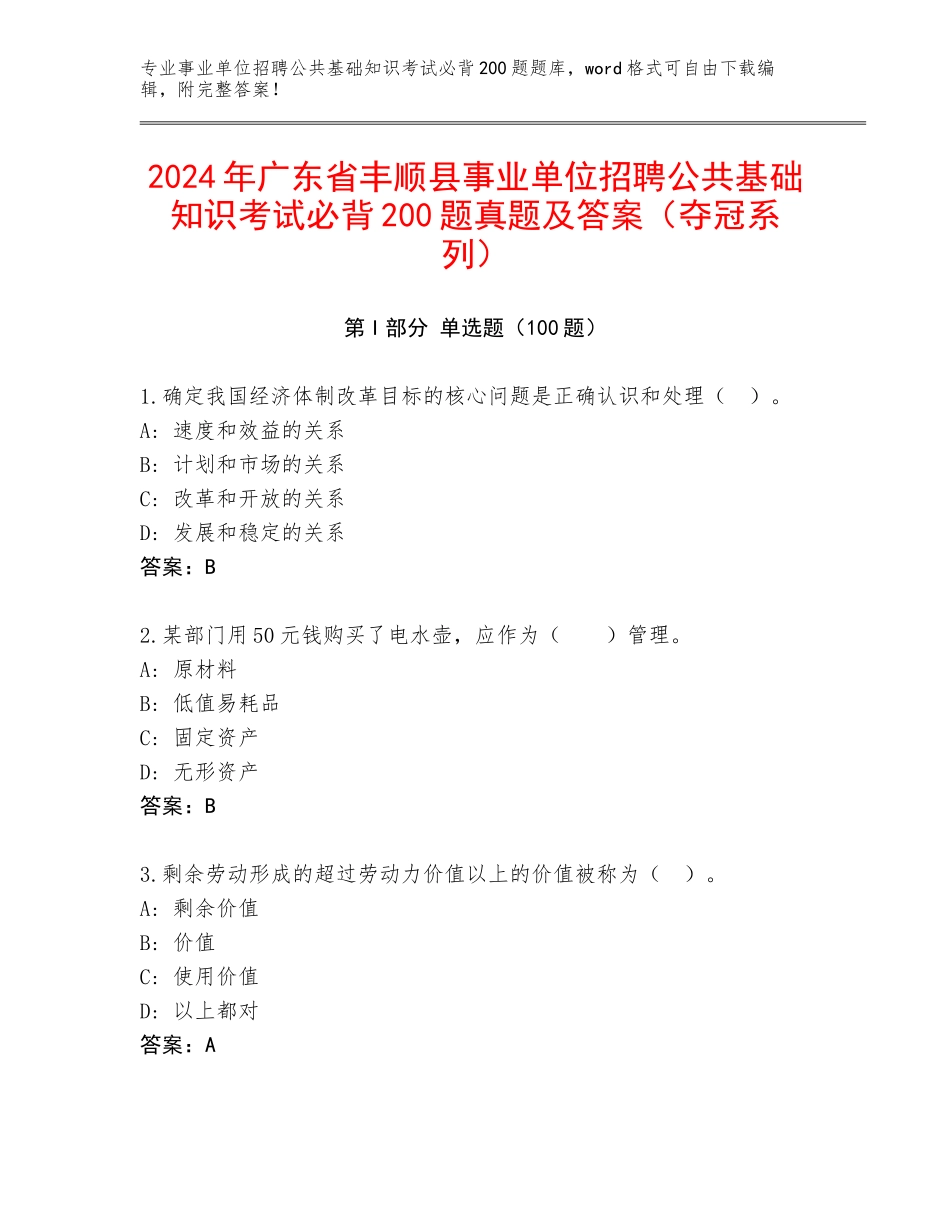 专业事业单位招聘公共基础知识考试必背200题题库，word格式可自由下载编辑，附完整答案！

2024年广东省丰顺县事业单位招聘公共基础知识考试必背200题真题及答案（夺冠系列）

第I部分 单选题（100题）

1.确定我国经济体制改革目标的核心问题是正确认识和处理（ ）。
A：速度和效益的关系
B：计划和市场的关系
C：改革和开放的关系
D：发展和稳定的关系
答案：B

2.某部门用50元钱购买了电水壶，应作为（ ）管理。
A：原材料
B：低值易耗品
C：固定资产
D：无形资产
答案：B

3.剩余劳动形成的超过劳动力价值以上的价值被称为（ ）。
A：剩余价值
B：价值
C：使用价值
D：以上都对
答案：A